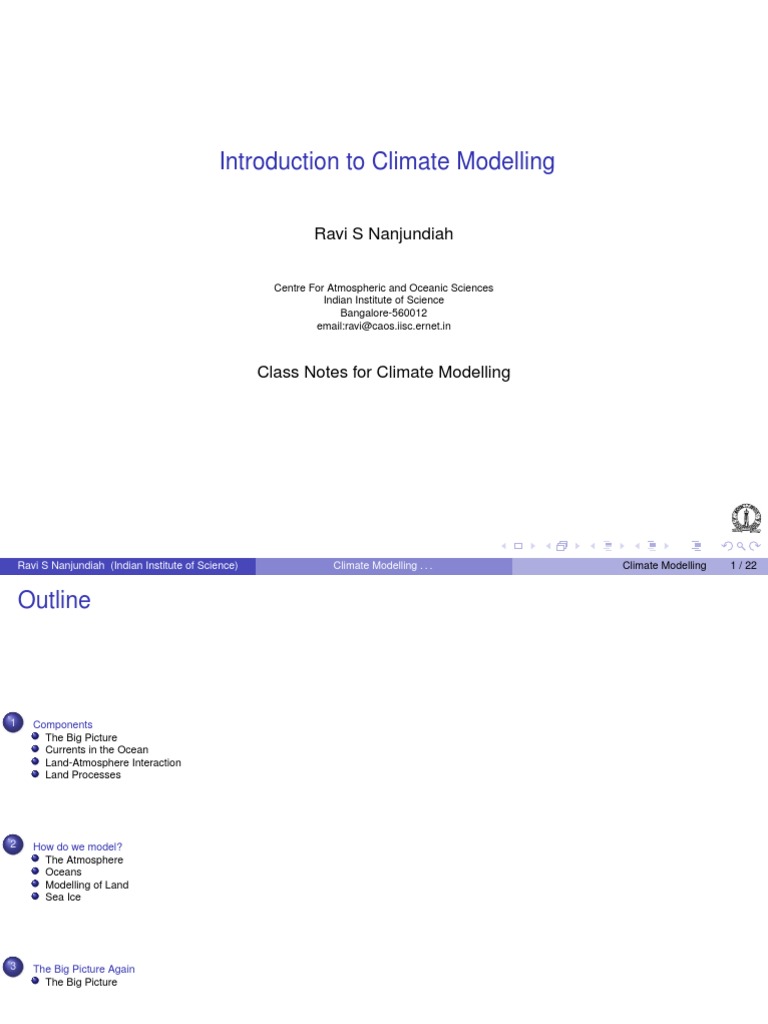 Introduction to Climate Modelling

Ravi S Nanjundiah

Centre For Atmospheric and Oceanic Sciences
Indian Institute of Science
Bangalore-560012
email:ravi@caos.iisc.ernet.in

Class Notes for Climate Modelling

Ravi S Nanjundiah (Indian Institute of Science) Climate Modelling . . . Climate Modelling 1 / 22

Outline

1 Components
The Big Picture
Currents in the Ocean
Land-Atmosphere Interaction
Land Processes

2 How do we model?
The Atmosphere
Oceans
Modelling of Land
Sea Ice

3 The Big Picture Again
The Big Picture